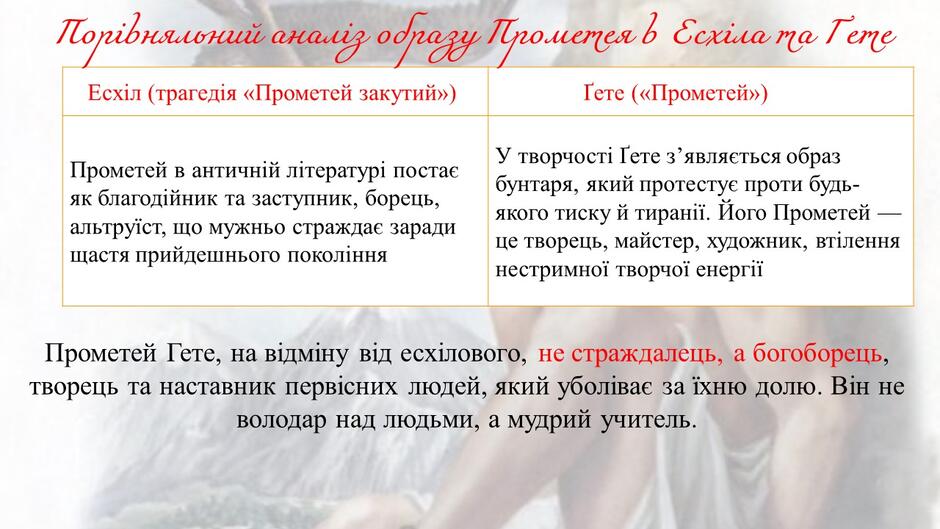 Порівняльний аналіз образу Прометея в Есхіла та Гете

| Есхіл (трагедія «Прометей закутий») | Ґете («Прометей») |
|---|---|
| Прометей в античній літературі постає як благодійник та заступник, борець, альтруїст, що мужньо страждає заради щастя прийдешнього покоління | У творчості Ґете з'являється образ бунтаря, який протестує проти будь-якого тиску й тиранії. Його Прометей — це творець, майстер, художник, втілення нестримної творчої енергії |

Прометей Гете, на відміну від есхілового, не страждалець, а богоборець, творець та наставник первісних людей, який уболіває за їхню долю. Він не володар над людьми, а мудрий учитель.